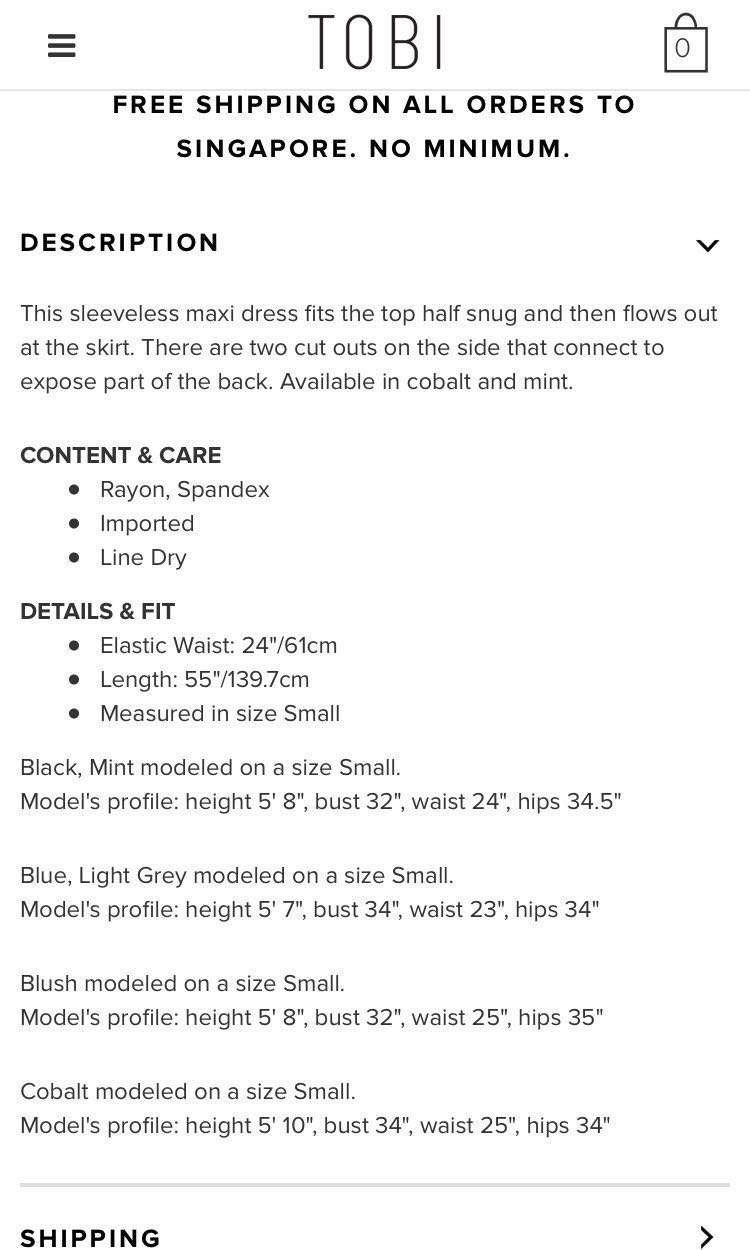 TOBI

0

FREE SHIPPING ON ALL ORDERS TO SINGAPORE. NO MINIMUM.

DESCRIPTION

This sleeveless maxi dress fits the top half snug and then flows out at the skirt. There are two cut outs on the side that connect to expose part of the back. Available in cobalt and mint.

CONTENT & CARE
- Rayon, Spandex
- Imported
- Line Dry

DETAILS & FIT
- Elastic Waist: 24"/61cm
- Length: 55"/139.7cm
- Measured in size Small

Black, Mint modeled on a size Small.
Model's profile: height 5' 8", bust 32", waist 24", hips 34.5"

Blue, Light Grey modeled on a size Small.
Model's profile: height 5' 7", bust 34", waist 23", hips 34"

Blush modeled on a size Small.
Model's profile: height 5' 8", bust 32", waist 25", hips 35"

Cobalt modeled on a size Small.
Model's profile: height 5' 10", bust 34", waist 25", hips 34"

SHIPPING